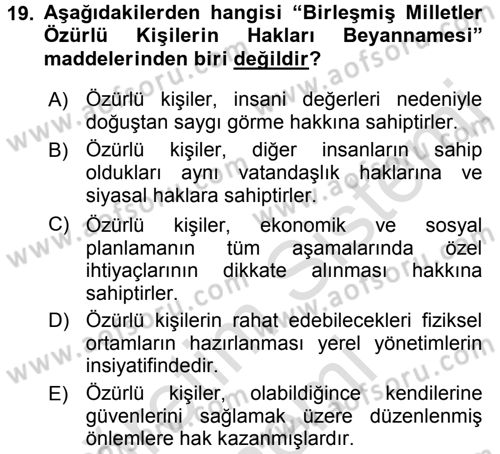 19. Aşağıdakilerden hangisi “Birleşmiş Milletler Özürlü Kişilerin Hakları Beyannamesi” maddelerinden biri değildir?

A) Özürlü kişiler, insani değerleri nedeniyle doğuştan saygı görme hakkına sahiptirler.

B) Özürlü kişiler, diğer insanların sahip oldukları aynı vatandaşlık haklarına ve siyasal haklara sahiptirler.

C) Özürlü kişiler, ekonomik ve sosyal planlamanın tüm aşamalarında özel ihtiyaçlarının dikkate alınması hakkına sahiptirler.

D) Özürlü kişilerin rahat edebilecekleri fiziksel ortamların hazırlanması yerel yönetimlerin insiyatifindedir.

E) Özürlü kişiler, olabildiğince kendilerine güvenlerini sağlamak üzere düzenlenmiş önlemlere hak kazanmışlardır.

www.aofsoru.com